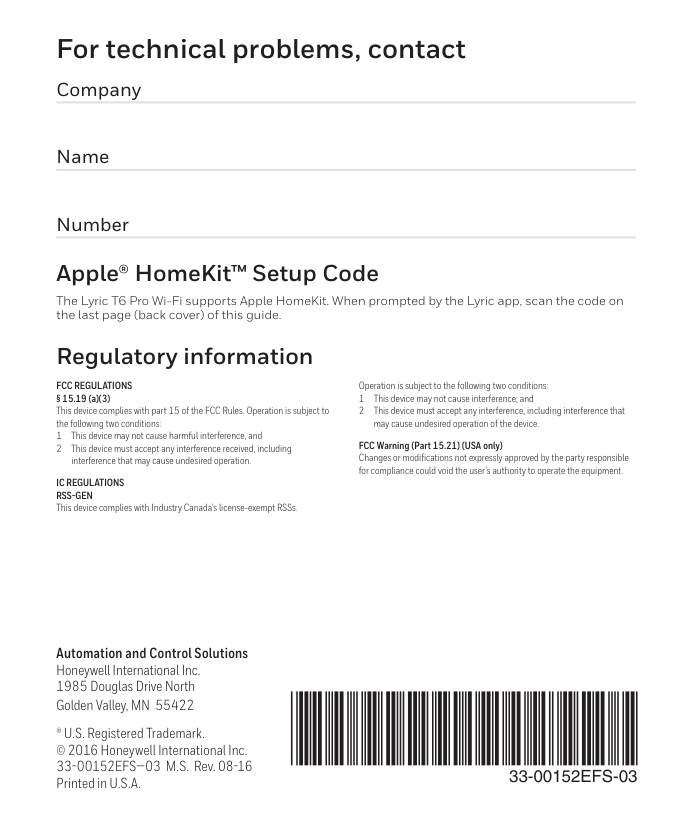 For technical problems, contact

Company

Name

Number

Apple® HomeKit™ Setup Code

The Lyric T6 Pro Wi-Fi supports Apple HomeKit. When prompted by the Lyric app, scan the code on the last page (back cover) of this guide.

Regulatory information

FCC REGULATIONS
§ 15.19 (a)(3)
This device complies with part 15 of the FCC Rules. Operation is subject to the following two conditions:
1 This device may not cause harmful interference, and
2 This device must accept any interference received, including interference that may cause undesired operation.

IC REGULATIONS
RSS-GEN
This device complies with Industry Canada's license-exempt RSSs.

Operation is subject to the following two conditions:
1 This device may not cause interference; and
2 This device must accept any interference, including interference that may cause undesired operation of the device.

FCC Warning (Part 15.21) (USA only)
Changes or modifications not expressly approved by the party responsible for compliance could void the user's authority to operate the equipment.

Automation and Control Solutions
Honeywell International Inc.
1985 Douglas Drive North
Golden Valley, MN 55422

® U.S. Registered Trademark.
© 2016 Honeywell International Inc.
33-00152EFS—03 M.S. Rev. 08-16
Printed in U.S.A.

33-00152EFS-03